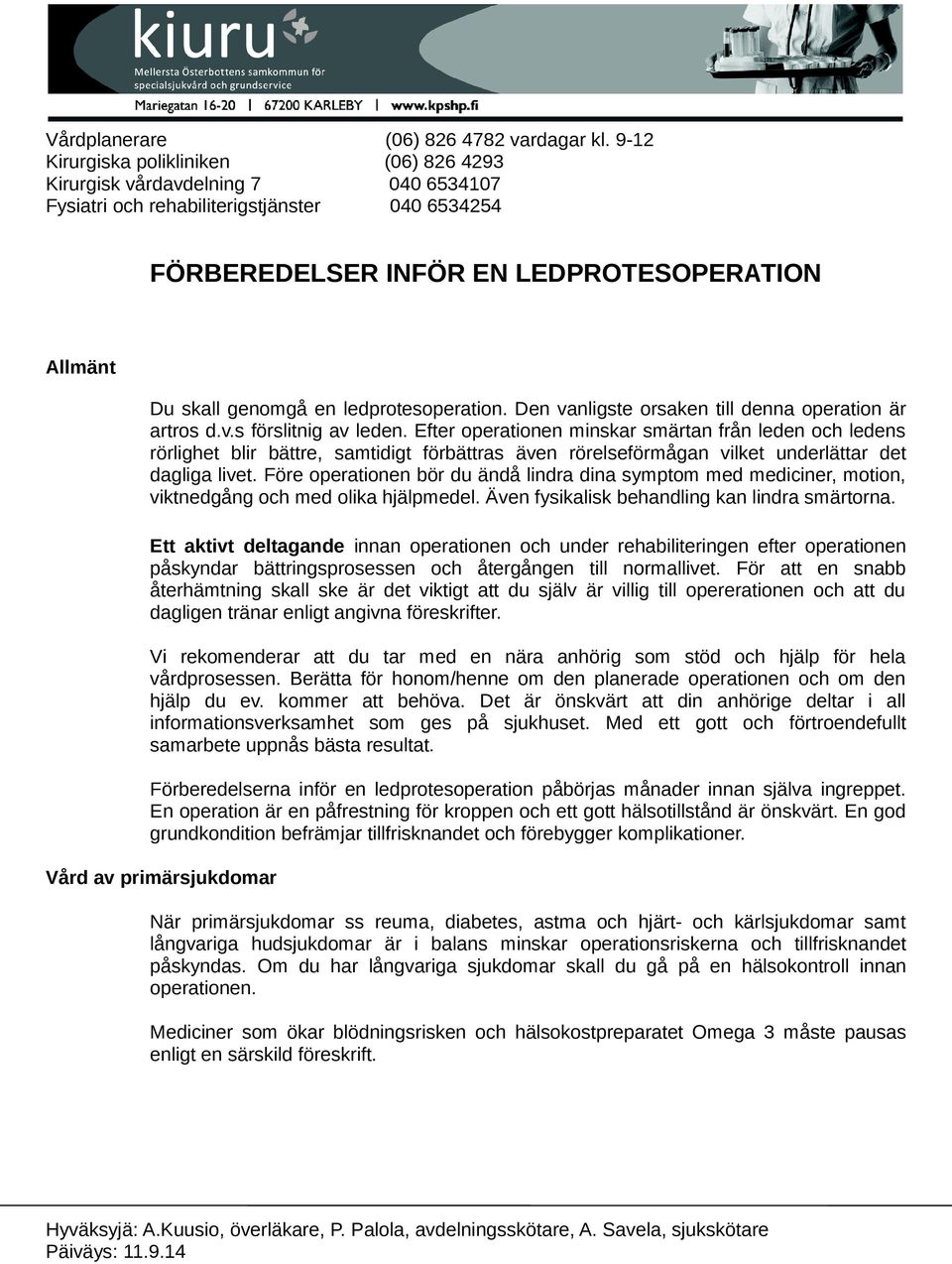 kiuru
Mellersta Österbottens samkommun för specialsjukvård och grundservice
Mariegatan 16-20 | 67200 KARLEBY | www.kpshp.fi

| | |
|---|---|
| Vårdplanerare | (06) 826 4782 vardagar kl. 9-12 |
| Kirurgiska polikliniken | (06) 826 4293 |
| Kirurgisk vårdavdelning 7 | 040 6534107 |
| Fysiatri och rehabiliterigstjänster | 040 6534254 |

FÖRBEREDELSER INFÖR EN LEDPROTESOPERATION

Allmänt

Du skall genomgå en ledprotesoperation. Den vanligste orsaken till denna operation är artros d.v.s förslitnig av leden. Efter operationen minskar smärtan från leden och ledens rörlighet blir bättre, samtidigt förbättras även rörelseförmågan vilket underlättar det dagliga livet. Före operationen bör du ändå lindra dina symptom med mediciner, motion, viktnedgång och med olika hjälpmedel. Även fysikalisk behandling kan lindra smärtorna.

Ett aktivt deltagande innan operationen och under rehabiliteringen efter operationen påskyndar bättringsprosessen och återgången till normallivet. För att en snabb återhämtning skall ske är det viktigt att du själv är villig till opererationen och att du dagligen tränar enligt angivna föreskrifter.

Vi rekomenderar att du tar med en nära anhörig som stöd och hjälp för hela vårdprosessen. Berätta för honom/henne om den planerade operationen och om den hjälp du ev. kommer att behöva. Det är önskvärt att din anhörige deltar i all informationsverksamhet som ges på sjukhuset. Med ett gott och förtroendefullt samarbete uppnås bästa resultat.

Förberedelserna inför en ledprotesoperation påbörjas månader innan själva ingreppet. En operation är en påfrestning för kroppen och ett gott hälsotillstånd är önskvärt. En god grundkondition befrämjar tillfrisknandet och förebygger komplikationer.

Vård av primärsjukdomar

När primärsjukdomar ss reuma, diabetes, astma och hjärt- och kärlsjukdomar samt långvariga hudsjukdomar är i balans minskar operationsriskerna och tillfrisknandet påskyndas. Om du har långvariga sjukdomar skall du gå på en hälsokontroll innan operationen.

Mediciner som ökar blödningsrisken och hälsokostpreparatet Omega 3 måste pausas enligt en särskild föreskrift.

Hyväksyjä: A.Kuusio, överläkare, P. Palola, avdelningsskötare, A. Savela, sjukskötare
Päiväys: 11.9.14